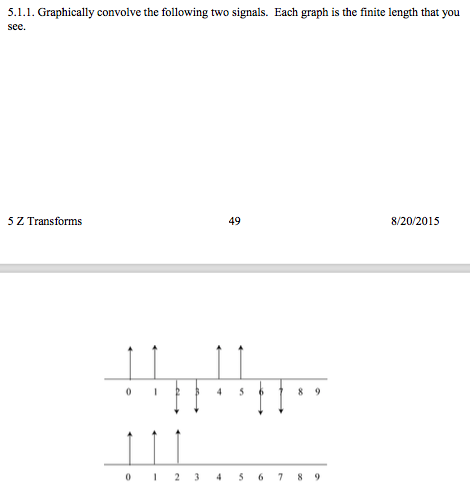 5.1.1. Graphically convolve the following two signals. Each graph is the finite length that you see.

5 Z Transforms 49 8/20/2015

0 1 2 3 4 5 6 7 8 9

0 1 2 3 4 5 6 7 8 9